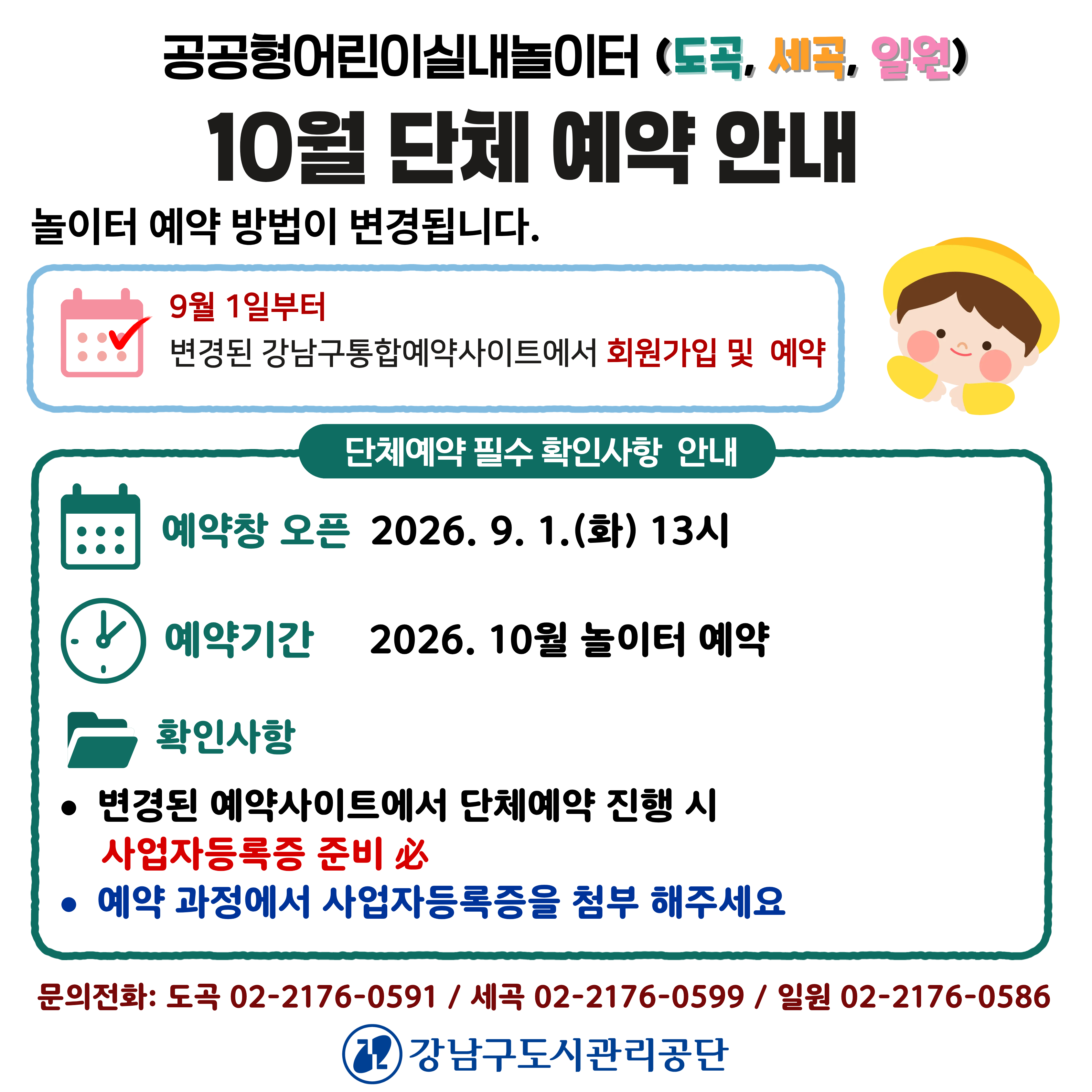 공공형어린이실내놀이터 (도곡, 세곡, 일원)

10월 단체 예약 안내

놀이터 예약 방법이 변경됩니다.

9월 1일부터
변경된 강남구통합예약사이트에서 회원가입 및 예약

단체예약 필수 확인사항 안내

예약창 오픈 2026. 9. 1.(화) 13시

예약기간 2026. 10월 놀이터 예약

확인사항

• 변경된 예약사이트에서 단체예약 진행 시
사업자등록증 준비 必
• 예약 과정에서 사업자등록증을 첨부 해주세요

문의전화: 도곡 02-2176-0591 / 세곡 02-2176-0599 / 일원 02-2176-0586

강남구도시관리공단